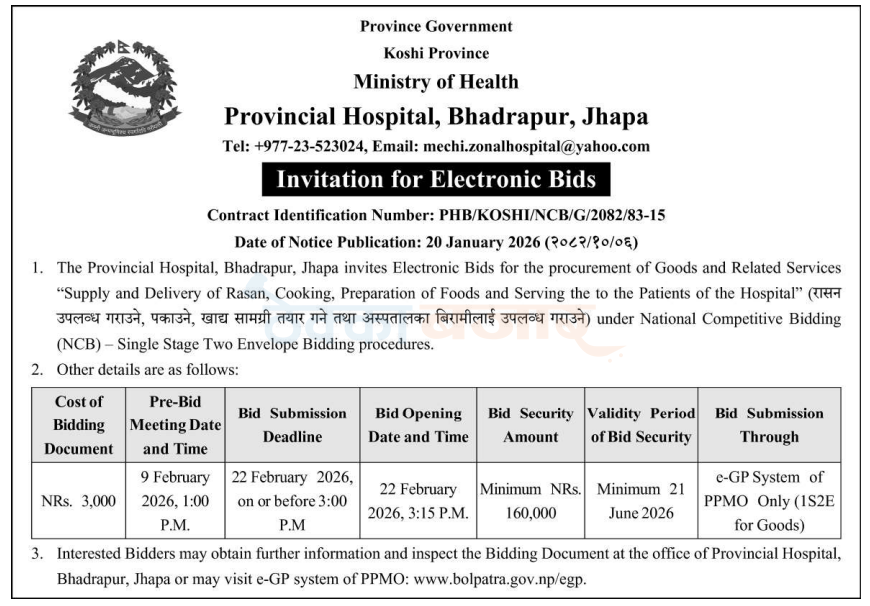 Province Government

Koshi Province

Ministry of Health

Provincial Hospital, Bhadrapur, Jhapa

Tel: +977-23-523024, Email: mechi.zonalhospital@yahoo.com

Invitation for Electronic Bids

Contract Identification Number: PHB/KOSHI/NCB/G/2082/83-15

Date of Notice Publication: 20 January 2026 (२०८२/१०/०६)

1. The Provincial Hospital, Bhadrapur, Jhapa invites Electronic Bids for the procurement of Goods and Related Services "Supply and Delivery of Rasan, Cooking, Preparation of Foods and Serving the to the Patients of the Hospital" (रासन उपलब्ध गराउने, पकाउने, खाद्य सामग्री तयार गने तथा अस्पतालका बिरामीलाई उपलब्ध गराउने) under National Competitive Bidding (NCB) – Single Stage Two Envelope Bidding procedures.

2. Other details are as follows:

| Cost of Bidding Document | Pre-Bid Meeting Date and Time | Bid Submission Deadline | Bid Opening Date and Time | Bid Security Amount | Validity Period of Bid Security | Bid Submission Through |
|---|---|---|---|---|---|---|
| NRs. 3,000 | 9 February 2026, 1:00 P.M. | 22 February 2026, on or before 3:00 P.M | 22 February 2026, 3:15 P.M. | Minimum NRs. 160,000 | Minimum 21 June 2026 | e-GP System of PPMO Only (1S2E for Goods) |

3. Interested Bidders may obtain further information and inspect the Bidding Document at the office of Provincial Hospital, Bhadrapur, Jhapa or may visit e-GP system of PPMO: www.bolpatra.gov.np/egp.